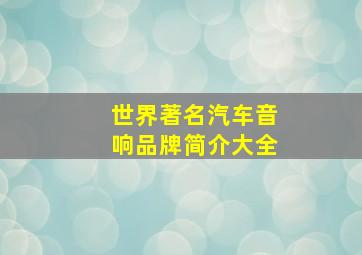 世界著名汽车音响品牌简介大全